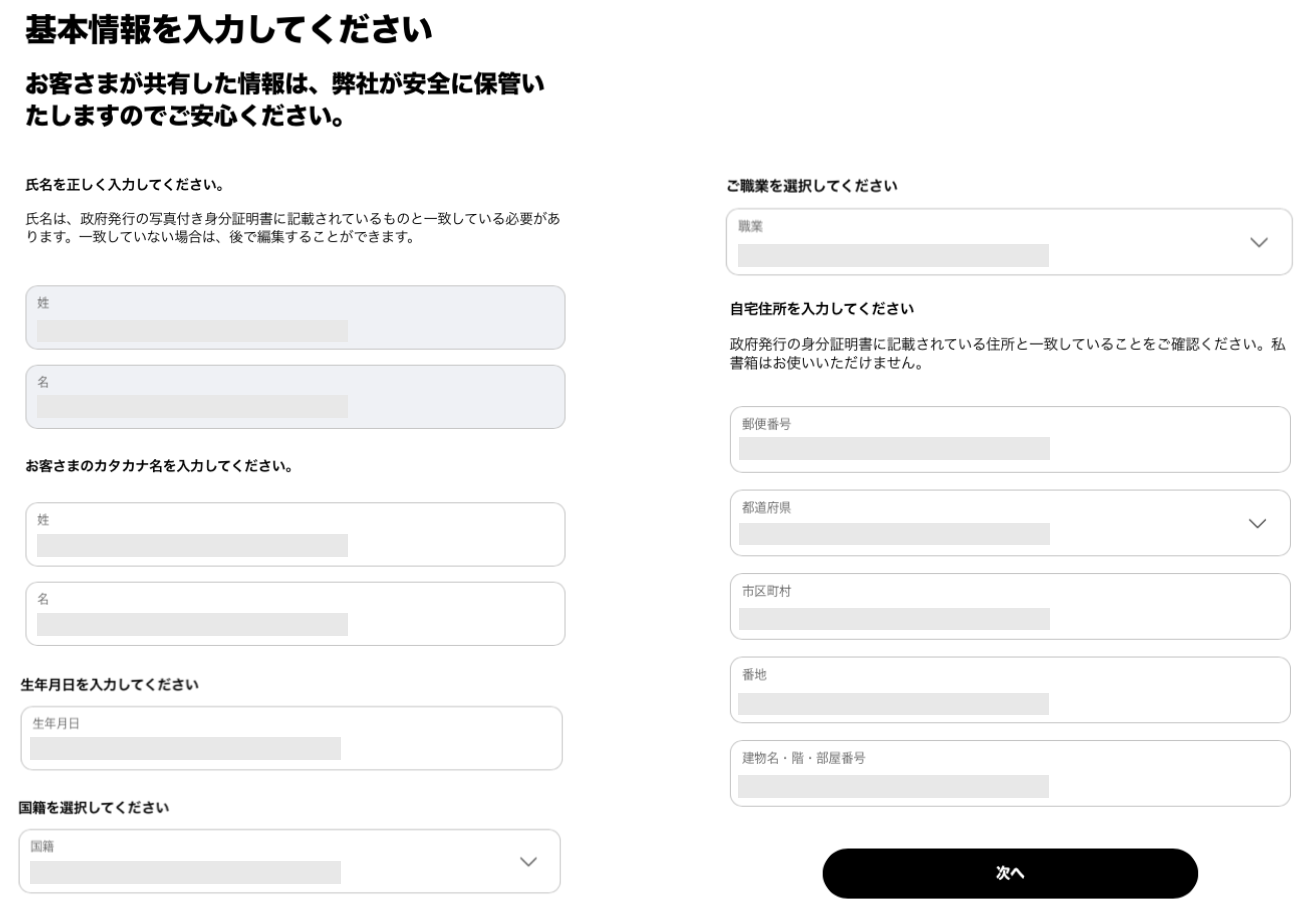 基本情報を入力してください

お客さまが共有した情報は、弊社が安全に保管いたしますのでご安心ください。

氏名を正しく入力してください。

氏名は、政府発行の写真付き身分証明書に記載されているものと一致している必要があります。一致していない場合は、後で編集することができます。

姓

名

お客さまのカタカナ名を入力してください。

姓

名

生年月日を入力してください

生年月日

国籍を選択してください

国籍

ご職業を選択してください

職業

自宅住所を入力してください

政府発行の身分証明書に記載されている住所と一致していることをご確認ください。私書箱はお使いいただけません。

郵便番号

都道府県

市区町村

番地

建物名・階・部屋番号

次へ